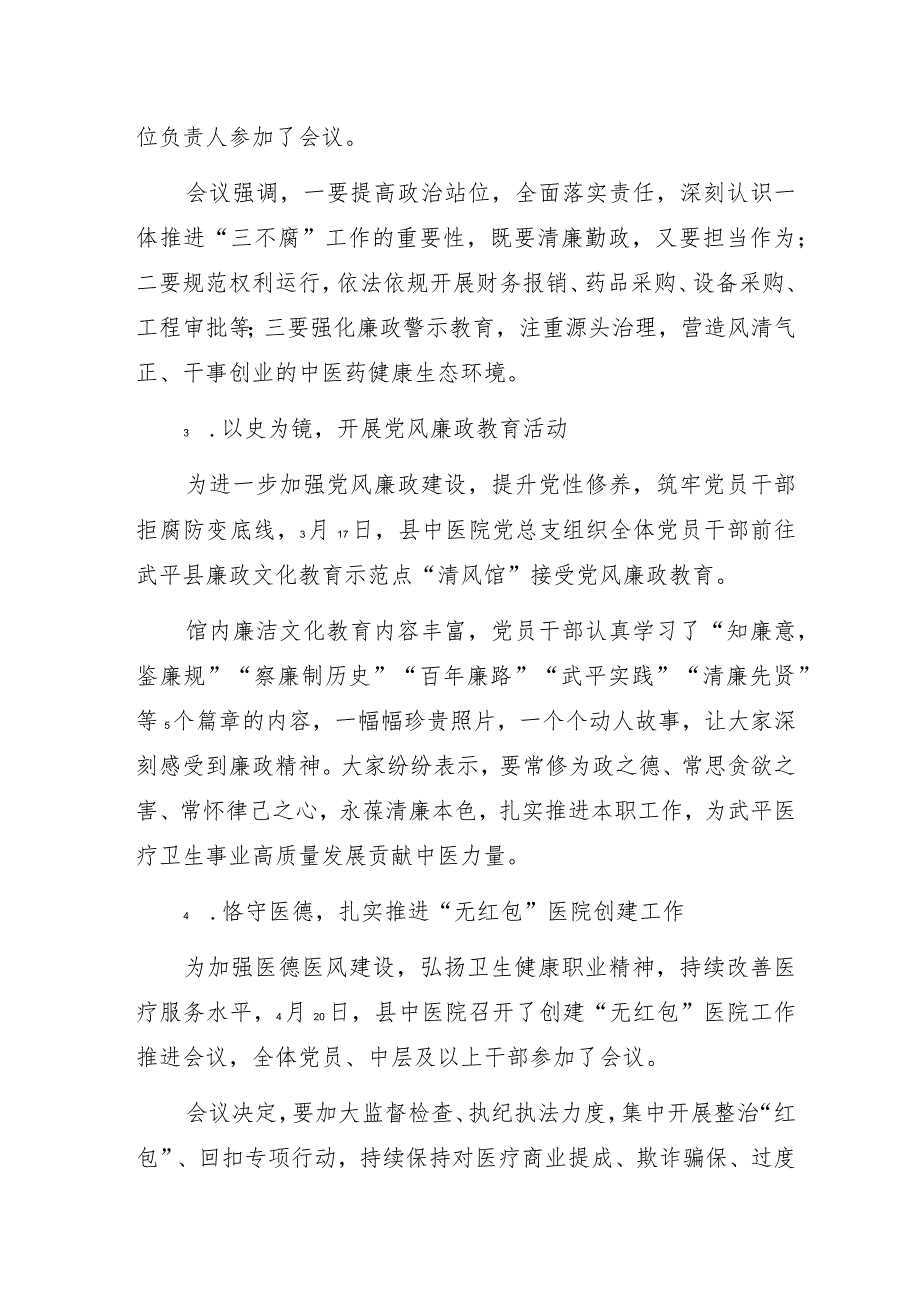 位负责人参加了会议。

会议强调，一要提高政治站位，全面落实责任，深刻认识一体推进“三不腐”工作的重要性，既要清廉勤政，又要担当作为；二要规范权利运行，依法依规开展财务报销、药品采购、设备采购、工程审批等；三要强化廉政警示教育，注重源头治理，营造风清气正、干事创业的中医药健康生态环境。

3 .以史为镜，开展党风廉政教育活动

为进一步加强党风廉政建设，提升党性修养，筑牢党员干部拒腐防变底线，3月17日，县中医院党总支组织全体党员干部前往武平县廉政文化教育示范点“清风馆”接受党风廉政教育。

馆内廉洁文化教育内容丰富，党员干部认真学习了“知廉意，鉴廉规”“察廉制历史”“百年廉路”“武平实践”“清廉先贤”等5个篇章的内容，一幅幅珍贵照片，一个个动人故事，让大家深刻感受到廉政精神。大家纷纷表示，要常修为政之德、常思贪欲之害、常怀律己之心，永葆清廉本色，扎实推进本职工作，为武平医疗卫生事业高质量发展贡献中医力量。

4 .恪守医德，扎实推进“无红包”医院创建工作

为加强医德医风建设，弘扬卫生健康职业精神，持续改善医疗服务水平，4月20日，县中医院召开了创建“无红包”医院工作推进会议，全体党员、中层及以上干部参加了会议。

会议决定，要加大监督检查、执纪执法力度，集中开展整治“红包”、回扣专项行动，持续保持对医疗商业提成、欺诈骗保、过度